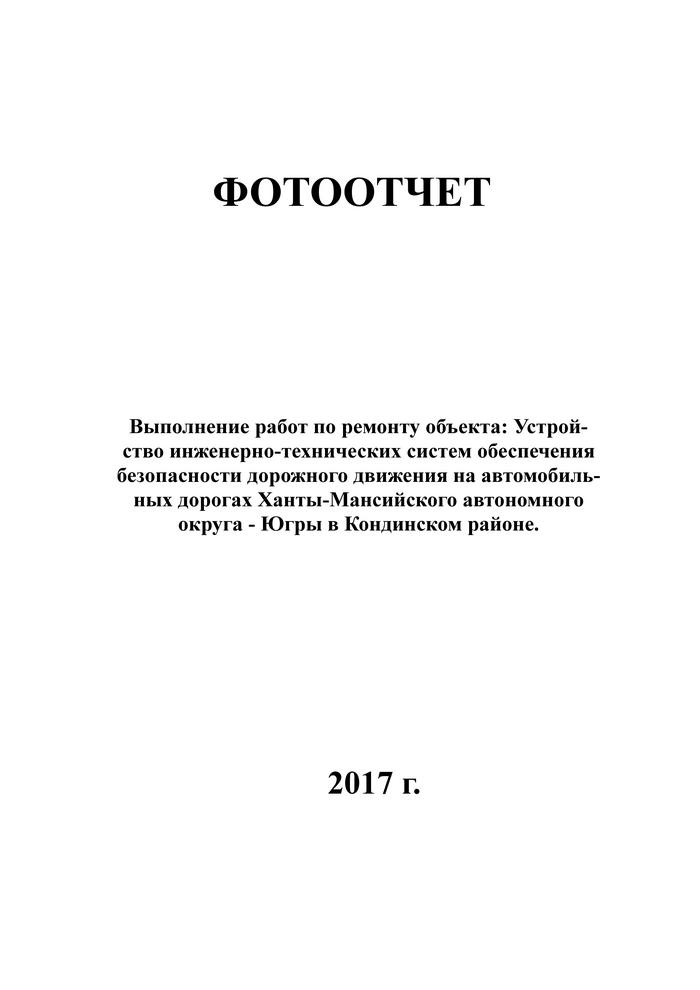 ФОТООТЧЕТ

Выполнение работ по ремонту объекта: Устройство инженерно-технических систем обеспечения безопасности дорожного движения на автомобильных дорогах Ханты-Мансийского автономного округа - Югры в Кондинском районе.

2017 г.